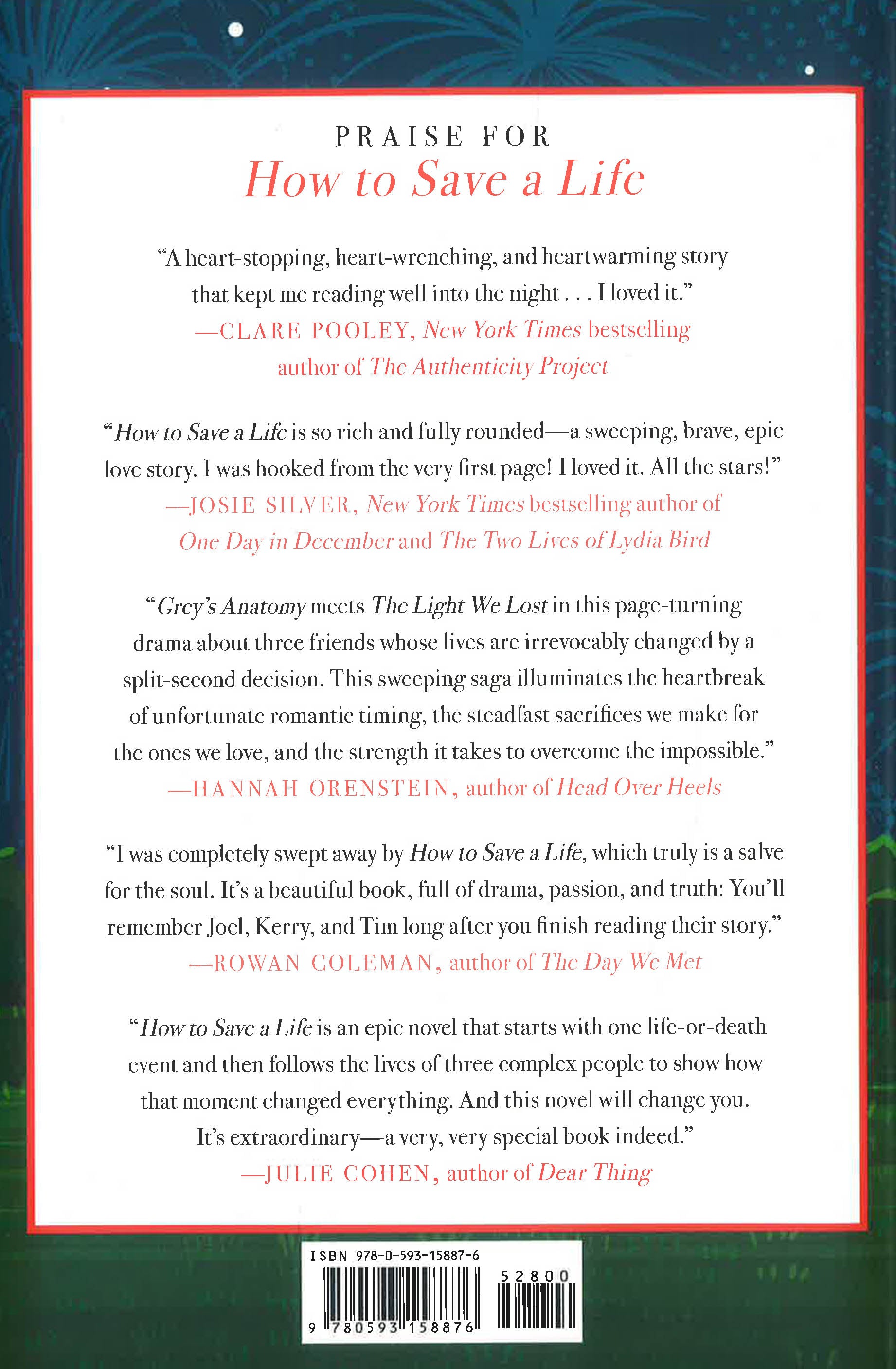 PRAISE FOR
How to Save a Life

"A heart-stopping, heart-wrenching, and heartwarming story that kept me reading well into the night . . . I loved it."
—CLARE POOLEY, New York Times bestselling author of The Authenticity Project

"How to Save a Life is so rich and fully rounded—a sweeping, brave, epic love story. I was hooked from the very first page! I loved it. All the stars!"
—JOSIE SILVER, New York Times bestselling author of One Day in December and The Two Lives of Lydia Bird

"Grey's Anatomy meets The Light We Lost in this page-turning drama about three friends whose lives are irrevocably changed by a split-second decision. This sweeping saga illuminates the heartbreak of unfortunate romantic timing, the steadfast sacrifices we make for the ones we love, and the strength it takes to overcome the impossible."
—HANNAH ORENSTEIN, author of Head Over Heels

"I was completely swept away by How to Save a Life, which truly is a salve for the soul. It's a beautiful book, full of drama, passion, and truth: You'll remember Joel, Kerry, and Tim long after you finish reading their story."
—ROWAN COLEMAN, author of The Day We Met

"How to Save a Life is an epic novel that starts with one life-or-death event and then follows the lives of three complex people to show how that moment changed everything. And this novel will change you. It's extraordinary—a very, very special book indeed."
—JULIE COHEN, author of Dear Thing

ISBN 978-0-593-15887-6
52800
9 780593 158876